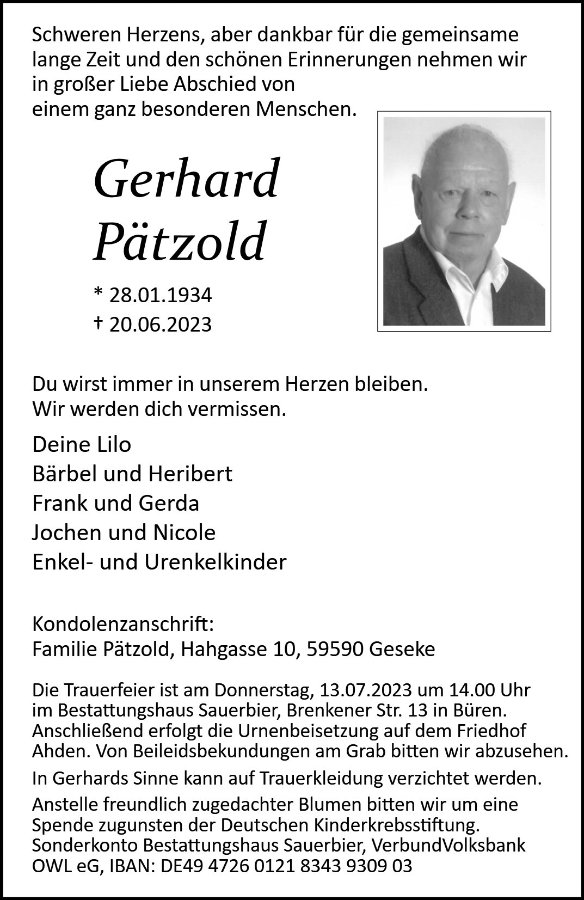 Schweren Herzens, aber dankbar für die gemeinsame lange Zeit und den schönen Erinnerungen nehmen wir in großer Liebe Abschied von einem ganz besonderen Menschen.

Gerhard Pätzold

* 28.01.1934
† 20.06.2023

Du wirst immer in unserem Herzen bleiben.
Wir werden dich vermissen.

Deine Lilo
Bärbel und Heribert
Frank und Gerda
Jochen und Nicole
Enkel- und Urenkelkinder

Kondolenzanschrift:
Familie Pätzold, Hahgasse 10, 59590 Geseke

Die Trauerfeier ist am Donnerstag, 13.07.2023 um 14.00 Uhr im Bestattungshaus Sauerbier, Brenkener Str. 13 in Büren. Anschließend erfolgt die Urnenbeisetzung auf dem Friedhof Ahden. Von Beileidsbekundungen am Grab bitten wir abzusehen.

In Gerhards Sinne kann auf Trauerkleidung verzichtet werden.

Anstelle freundlich zugedachter Blumen bitten wir um eine Spende zugunsten der Deutschen Kinderkrebsstiftung. Sonderkonto Bestattungshaus Sauerbier, VerbundVolksbank OWL eG, IBAN: DE49 4726 0121 8343 9309 03